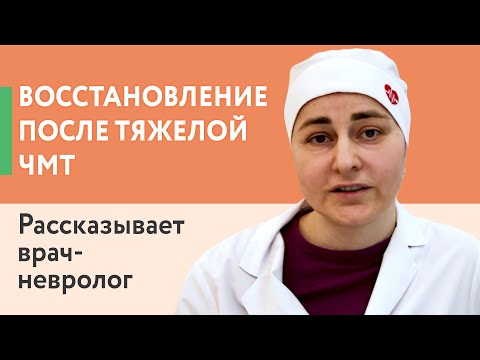 ВОССТАНОВЛЕНИЕ ПОСЛЕ ТЯЖЕЛОЙ ЧМТ

Рассказывает врач-невролог